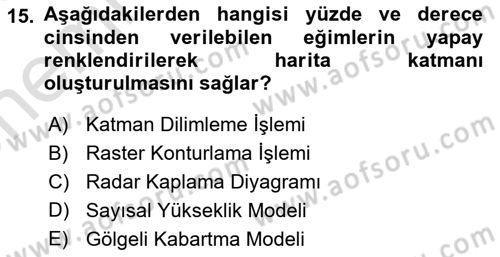 15. Aşağıdakilerden hangisi yüzde ve derece cinsinden verilebilen eğimlerin yapay renklendirilerek harita katmanı oluşturulmasını sağlar?

A) Katman Dilimleme İşlemi
B) Raster Konturlama İşlemi
C) Radar Kaplama Diyagramı
D) Sayısal Yükseklik Modeli
E) Gölgeli Kabartma Modeli

www.aofsoru.com